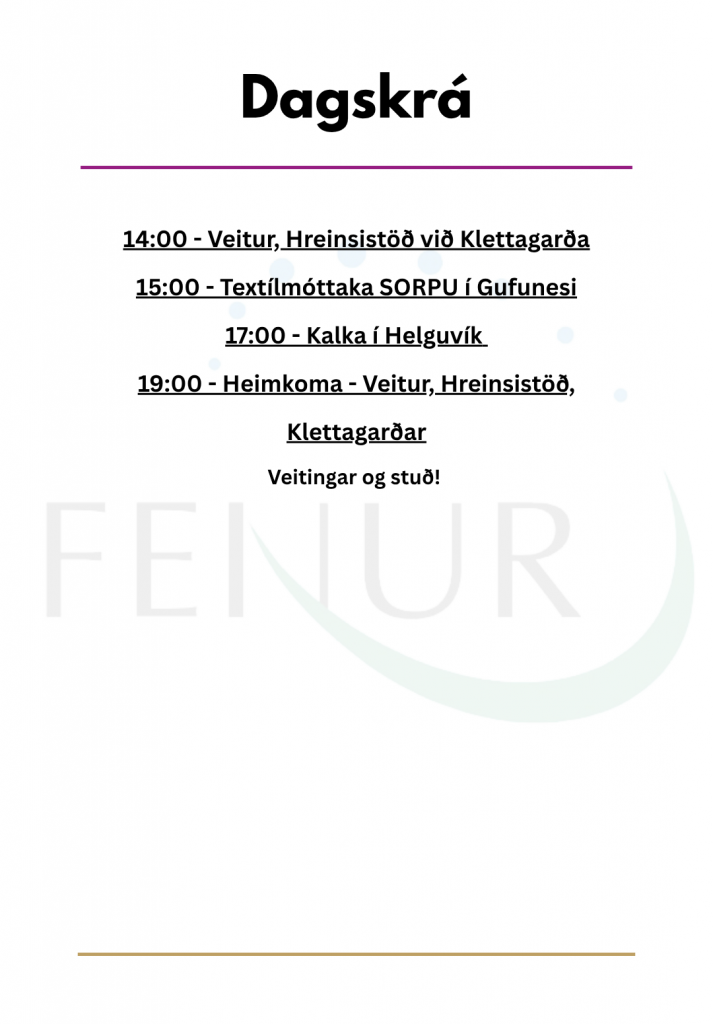 Dagskrá

14:00 - Veitur, Hreinsistöð við Klettagarða

15:00 - Textílmóttaka SORPU í Gufunesi

17:00 - Kalka í Helguvík

19:00 - Heimkoma - Veitur, Hreinsistöð, Klettagarðar

Veitingar og stuð!

FENUR